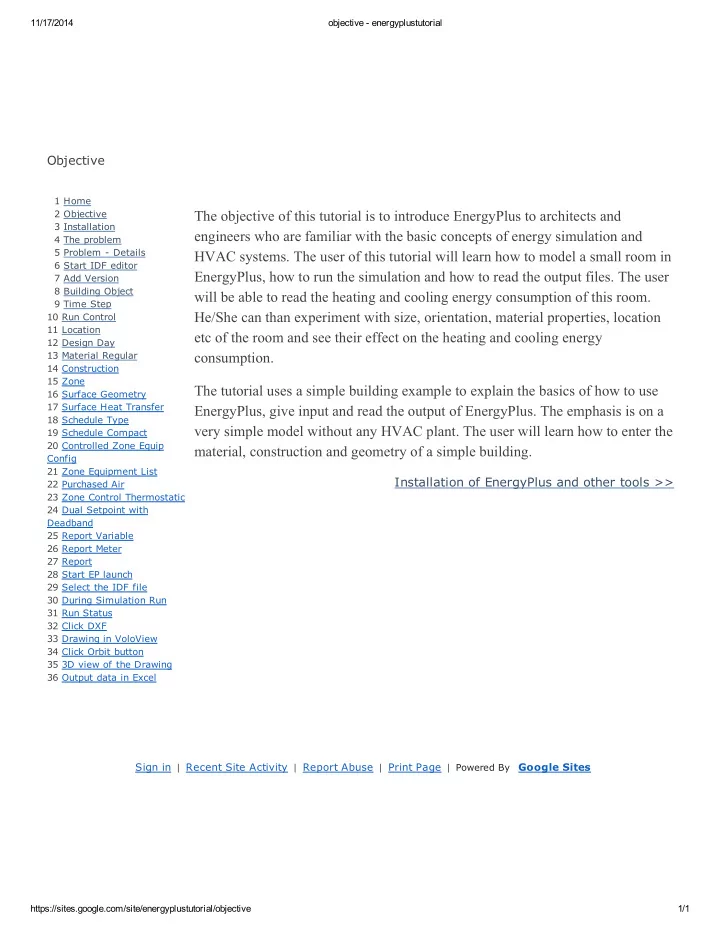 11/17/2014 objective - energyplustutorial

Objective

1 Home
2 Objective
3 Installation
4 The problem
5 Problem - Details
6 Start IDF editor
7 Add Version
8 Building Object
9 Time Step
10 Run Control
11 Location
12 Design Day
13 Material Regular
14 Construction
15 Zone
16 Surface Geometry
17 Surface Heat Transfer
18 Schedule Type
19 Schedule Compact
20 Controlled Zone Equip Config
21 Zone Equipment List
22 Purchased Air
23 Zone Control Thermostatic
24 Dual Setpoint with Deadband
25 Report Variable
26 Report Meter
27 Report
28 Start EP launch
29 Select the IDF file
30 During Simulation Run
31 Run Status
32 Click DXF
33 Drawing in VoloView
34 Click Orbit button
35 3D view of the Drawing
36 Output data in Excel

The objective of this tutorial is to introduce EnergyPlus to architects and engineers who are familiar with the basic concepts of energy simulation and HVAC systems. The user of this tutorial will learn how to model a small room in EnergyPlus, how to run the simulation and how to read the output files. The user will be able to read the heating and cooling energy consumption of this room. He/She can than experiment with size, orientation, material properties, location etc of the room and see their effect on the heating and cooling energy consumption.

The tutorial uses a simple building example to explain the basics of how to use EnergyPlus, give input and read the output of EnergyPlus. The emphasis is on a very simple model without any HVAC plant. The user will learn how to enter the material, construction and geometry of a simple building.

Installation of EnergyPlus and other tools >>

Sign in | Recent Site Activity | Report Abuse | Print Page | Powered By Google Sites

https://sites.google.com/site/energyplustutorial/objective 1/1